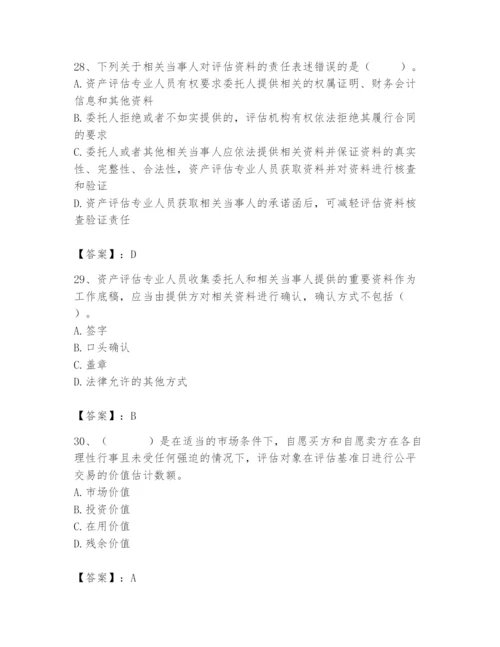 28、下列关于相关当事人对评估资料的责任表述错误的是（　　）。
A. 资产评估专业人员有权要求委托人提供相关的权属证明、财务会计信息和其他资料
B. 委托人拒绝或者不如实提供的，评估机构有权依法拒绝其履行合同的要求
C. 委托人或者其他相关当事人应依法提供相关资料并保证资料的真实性、完整性、合法性，资产评估专业人员获取资料并对资料进行核查和验证
D. 资产评估专业人员获取相关当事人的承诺函后，可减轻评估资料核查验证责任

【答案】：D

29、资产评估专业人员收集委托人和相关当事人提供的重要资料作为工作底稿，应当由提供方对相关资料进行确认，确认方式不包括（　　）。
A. 签字
B. 口头确认
C. 盖章
D. 法律允许的其他方式

【答案】：B

30、（　　）是在适当的市场条件下，自愿买方和自愿卖方在各自理性行事且未受任何强迫的情况下，评估对象在评估基准日进行公平交易的价值估计数额。
A. 市场价值
B. 投资价值
C. 在用价值
D. 残余价值

【答案】：A